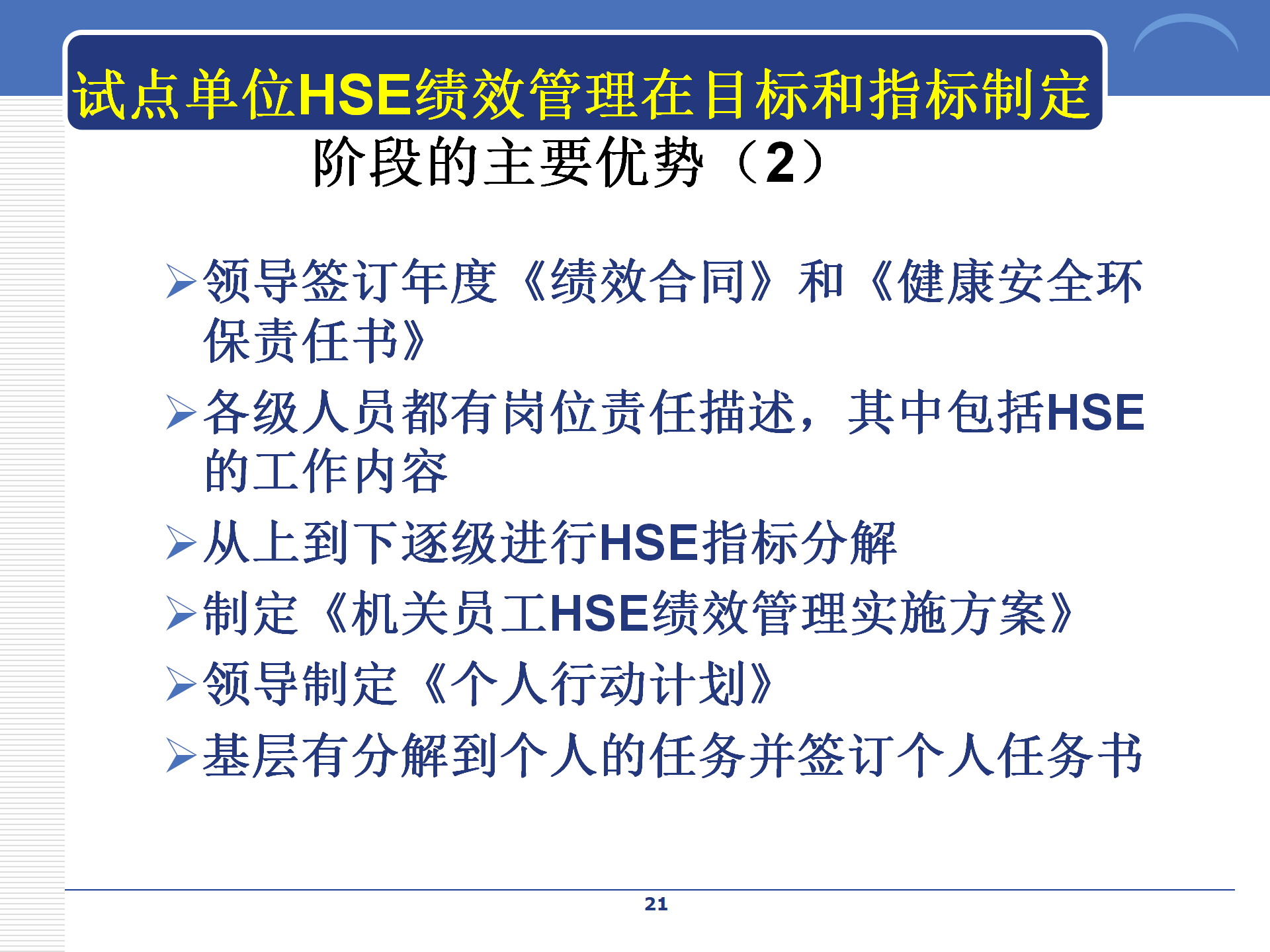 试点单位HSE绩效管理在目标和指标制定阶段的主要优势（2）

➢领导签订年度《绩效合同》和《健康安全环保责任书》

➢各级人员都有岗位责任描述，其中包括HSE的工作内容

➢从上到下逐级进行HSE指标分解

➢制定《机关员工HSE绩效管理实施方案》

➢领导制定《个人行动计划》

➢基层有分解到个人的任务并签订个人任务书

21